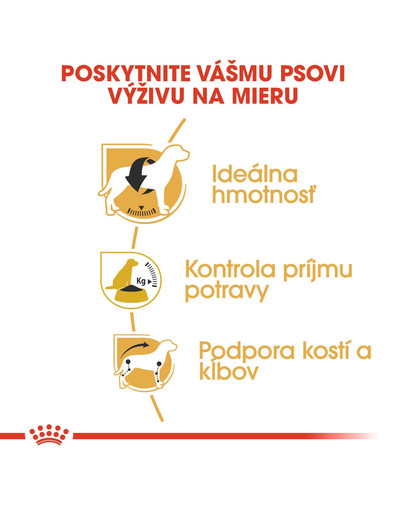 POSKYTNITE VÁŠMU PSOVI VÝŽIVU NA MIERU

Ideálna hmotnosť

Kg

Kontrola príjmu potravy

Podpora kostí a kĺbov